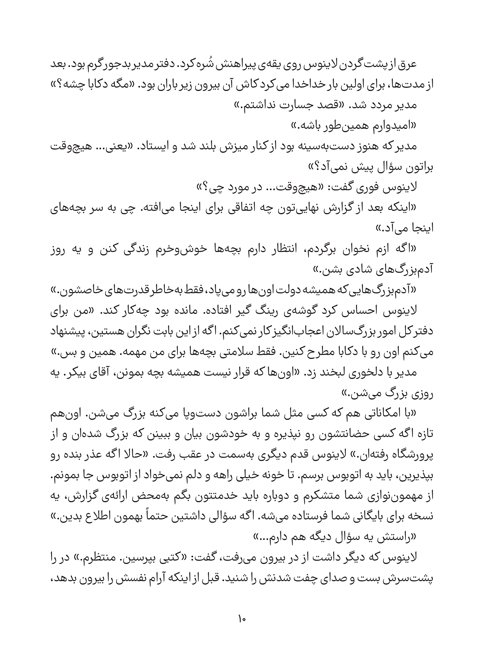 عرق از پشت گردن لاینوس روی یقه‌ی پیراهنش سُره کرد. دفتر مدیر بدجور گرم بود. بعد از مدت‌ها، برای اولین بار خداخدا می‌کرد کاش آن بیرون زیر باران بود. «مگه دکابا چشه؟»

مدیر مردد شد. «قصد جسارت نداشتم.»

«امیدوارم همین‌طور باشه.»

مدیر که هنوز دست‌به‌سینه بود از کنار میزش بلند شد و ایستاد. «یعنی... هیچ‌وقت براتون سؤال پیش نمی‌آد؟»

لاینوس فوری گفت: «هیچ‌وقت... در مورد چی؟»

«اینکه بعد از گزارش نهایی‌تون چه اتفاقی برای اینجا می‌افته. چی به سر بچه‌های اینجا می‌آد.»

«اگه ازم نخوان برگردم، انتظار دارم بچه‌ها خوش‌وخرم زندگی کنن و یه روز آدم‌بزرگ‌های شادی بشن.»

«آدم‌بزرگ‌هایی که همیشه دولت اون‌ها رو می‌پاد، فقط به‌خاطر قدرت‌های خاصشون.»

لاینوس احساس کرد گوشه‌ی رینگ گیر افتاده. مانده بود چه‌کار کند. «من برای دفترکل امور بزرگ‌سالان اعجاب‌انگیز کار نمی‌کنم. اگه از این بابت نگران هستین، پیشنهاد می‌کنم اون رو با دکابا مطرح کنین. فقط سلامتی بچه‌ها برای من مهمه. همین و بس.»

مدیر با دلخوری لبخند زد. «اون‌ها که قرار نیست همیشه بچه بمونن، آقای بیکر. یه روزی بزرگ می‌شن.»

«با امکاناتی هم که کسی مثل شما براشون دست‌وپا می‌کنه بزرگ می‌شن. اون‌هم تازه اگه کسی حضانتشون رو نپذیره و به خودشون بیان و ببینن که بزرگ شده‌ان و از پرورشگاه رفته‌ان.» لاینوس قدم دیگری به‌سمت در عقب رفت. «حالا اگه عذر بنده رو بپذیرین، باید به اتوبوس برسم. تا خونه خیلی راهه و دلم نمی‌خواد از اتوبوس جا بمونم. از مهمون‌نوازی شما متشکرم و دوباره باید خدمتتون بگم به‌محض ارائه‌ی گزارش، یه نسخه برای بایگانی شما فرستاده می‌شه. اگه سؤالی داشتین حتماً بهمون اطلاع بدین.»

«راستش یه سؤال دیگه هم دارم...»

لاینوس که دیگر داشت از در بیرون می‌رفت، گفت: «کتبی بپرسین. منتظرم.» در را پشت‌سرش بست و صدای چفت شدنش را شنید. قبل از اینکه آرام نفسش را بیرون بدهد،

۱۰